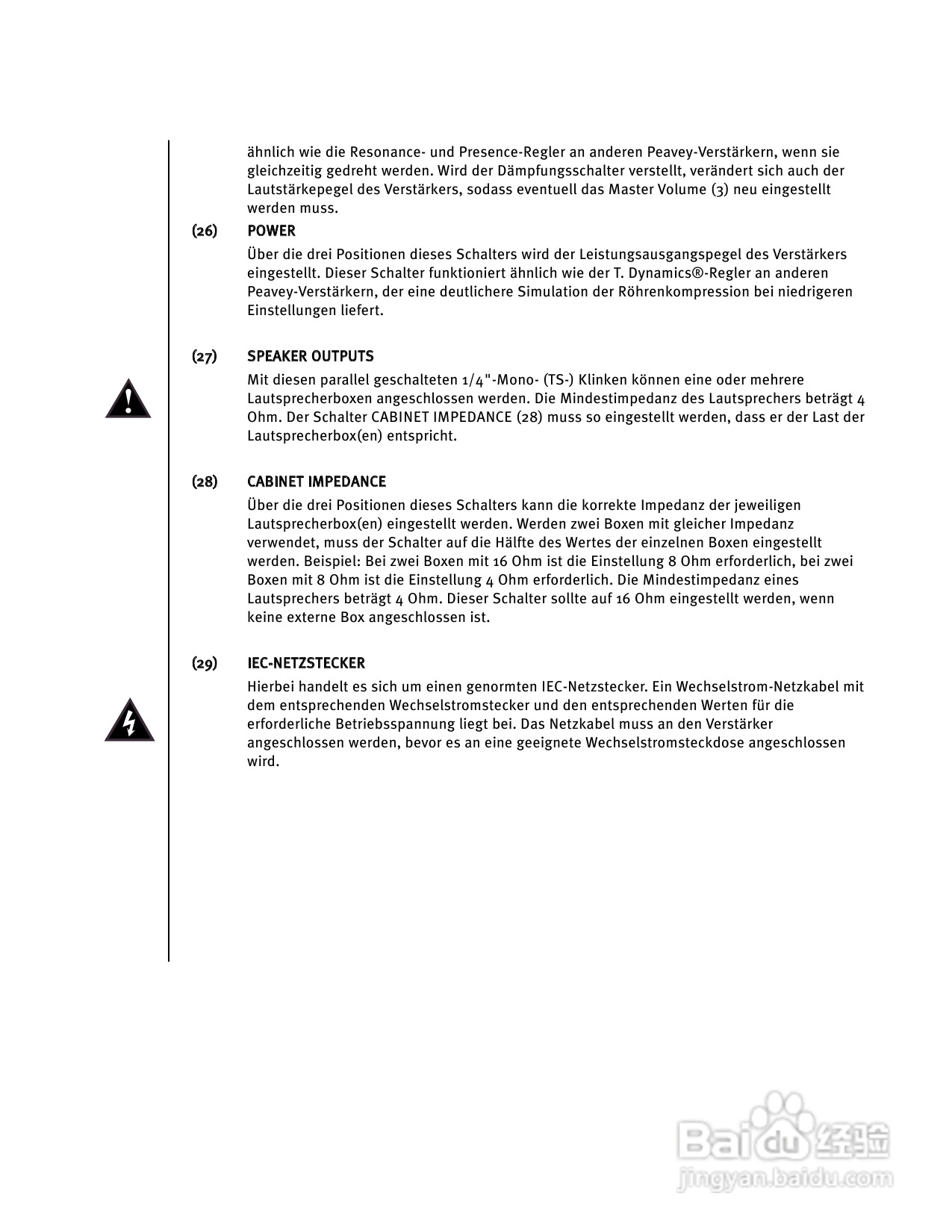 ähnlich wie die Resonance- und Presence-Regler an anderen Peavey-Verstärkern, wenn sie gleichzeitig gedreht werden. Wird der Dämpfungsschalter verstellt, verändert sich auch der Lautstärkepegel des Verstärkers, sodass eventuell das Master Volume (3) neu eingestellt werden muss.

(26) POWER

Über die drei Positionen dieses Schalters wird der Leistungsausgangspegel des Verstärkers eingestellt. Dieser Schalter funktioniert ähnlich wie der T. Dynamics®-Regler an anderen Peavey-Verstärkern, der eine deutlichere Simulation der Röhrenkompression bei niedrigeren Einstellungen liefert.

(27) SPEAKER OUTPUTS

Mit diesen parallel geschalteten 1/4"-Mono- (TS-) Klinken können eine oder mehrere Lautsprecherboxen angeschlossen werden. Die Mindestimpedanz des Lautsprechers beträgt 4 Ohm. Der Schalter CABINET IMPEDANCE (28) muss so eingestellt werden, dass er der Last der Lautsprecherbox(en) entspricht.

(28) CABINET IMPEDANCE

Über die drei Positionen dieses Schalters kann die korrekte Impedanz der jeweiligen Lautsprecherbox(en) eingestellt werden. Werden zwei Boxen mit gleicher Impedanz verwendet, muss der Schalter auf die Hälfte des Wertes der einzelnen Boxen eingestellt werden. Beispiel: Bei zwei Boxen mit 16 Ohm ist die Einstellung 8 Ohm erforderlich, bei zwei Boxen mit 8 Ohm ist die Einstellung 4 Ohm erforderlich. Die Mindestimpedanz eines Lautsprechers beträgt 4 Ohm. Dieser Schalter sollte auf 16 Ohm eingestellt werden, wenn keine externe Box angeschlossen ist.

(29) IEC-NETZSTECKER

Hierbei handelt es sich um einen genormten IEC-Netzstecker. Ein Wechselstrom-Netzkabel mit dem entsprechenden Wechselstromstecker und den entsprechenden Werten für die erforderliche Betriebsspannung liegt bei. Das Netzkabel muss an den Verstärker angeschlossen werden, bevor es an eine geeignete Wechselstromsteckdose angeschlossen wird.

Baidu 经验
jingyan.baidu.com